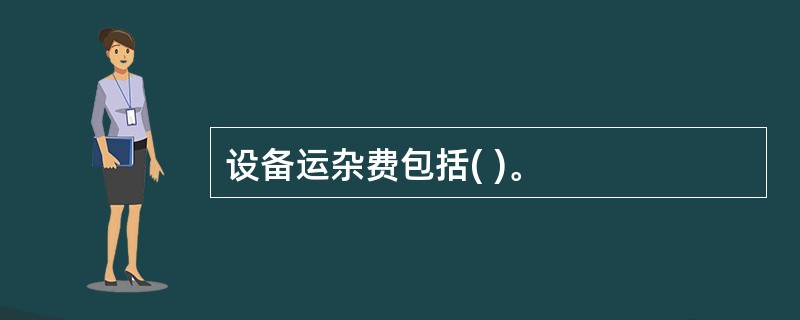 设备运杂费包括( )。